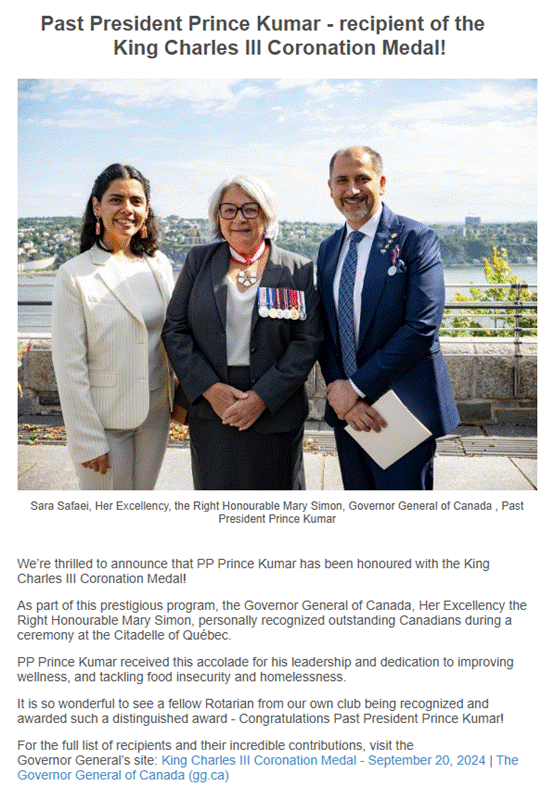 Past President Prince Kumar - recipient of the King Charles III Coronation Medal!

Sara Safaei, Her Excellency, the Right Honourable Mary Simon, Governor General of Canada , Past President Prince Kumar

We're thrilled to announce that PP Prince Kumar has been honoured with the King Charles III Coronation Medal!

As part of this prestigious program, the Governor General of Canada, Her Excellency the Right Honourable Mary Simon, personally recognized outstanding Canadians during a ceremony at the Citadelle of Québec.

PP Prince Kumar received this accolade for his leadership and dedication to improving wellness, and tackling food insecurity and homelessness.

It is so wonderful to see a fellow Rotarian from our own club being recognized and awarded such a distinguished award - Congratulations Past President Prince Kumar!

For the full list of recipients and their incredible contributions, visit the Governor General's site: King Charles III Coronation Medal - September 20, 2024 | The Governor General of Canada (gg.ca)